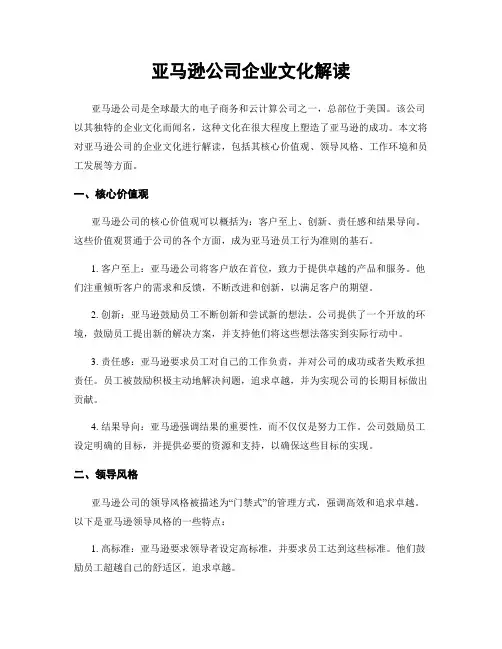 亚马逊公司企业文化解读

亚马逊公司是全球最大的电子商务和云计算公司之一，总部位于美国。该公司以其独特的企业文化而闻名，这种文化在很大程度上塑造了亚马逊的成功。本文将对亚马逊公司的企业文化进行解读，包括其核心价值观、领导风格、工作环境和员工发展等方面。

一、核心价值观

亚马逊公司的核心价值观可以概括为：客户至上、创新、责任感和结果导向。这些价值观贯通于公司的各个方面，成为亚马逊员工行为准则的基石。

1. 客户至上：亚马逊公司将客户放在首位，致力于提供卓越的产品和服务。他们注重倾听客户的需求和反馈，不断改进和创新，以满足客户的期望。

2. 创新：亚马逊鼓励员工不断创新和尝试新的想法。公司提供了一个开放的环境，鼓励员工提出新的解决方案，并支持他们将这些想法落实到实际行动中。

3. 责任感：亚马逊要求员工对自己的工作负责，并对公司的成功或者失败承担责任。员工被鼓励积极主动地解决问题，追求卓越，并为实现公司的长期目标做出贡献。

4. 结果导向：亚马逊强调结果的重要性，而不仅仅是努力工作。公司鼓励员工设定明确的目标，并提供必要的资源和支持，以确保这些目标的实现。

二、领导风格

亚马逊公司的领导风格被描述为“门禁式”的管理方式，强调高效和追求卓越。以下是亚马逊领导风格的一些特点：

1. 高标准：亚马逊要求领导者设定高标准，并要求员工达到这些标准。他们鼓励员工超越自己的舒适区，追求卓越。